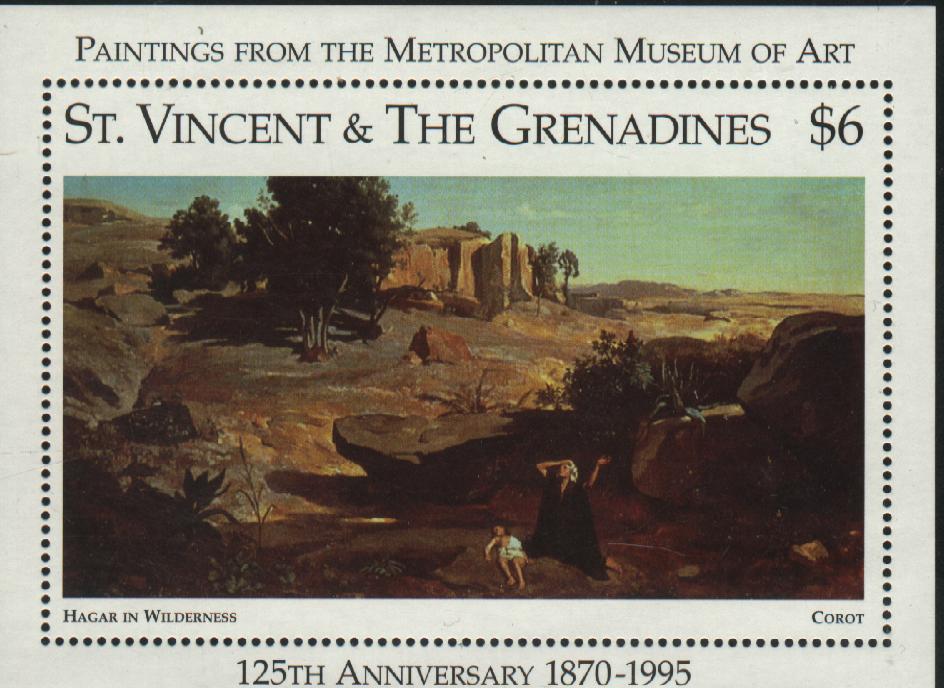 PAINTINGS FROM THE METROPOLITAN MUSEUM OF ART

ST. VINCENT & THE GRENADINES $6

HAGAR IN WILDERNESS

COROT

125TH ANNIVERSARY 1870-1995